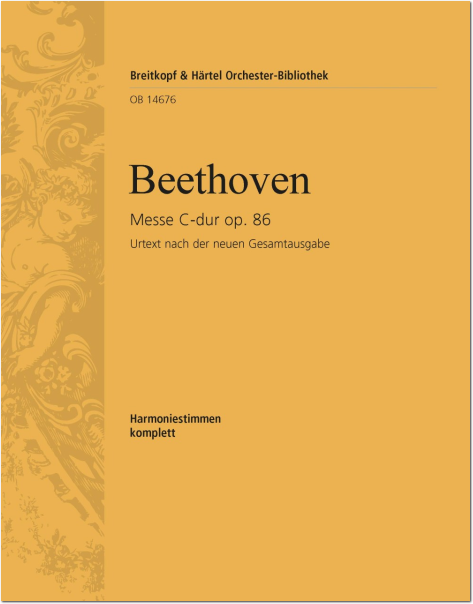 Breitkopf & Härtel Orchester-Bibliothek

OB 14676

Beethoven

Messe C-dur op. 86

Urtext nach der neuen Gesamtausgabe

Harmoniestimmen
komplett